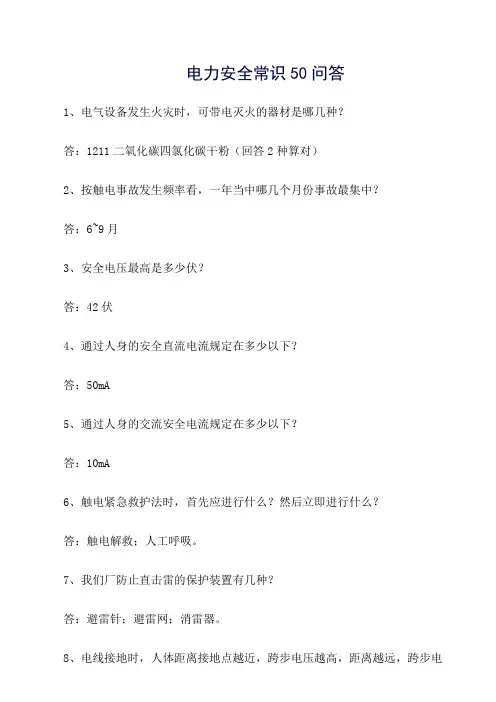 电力安全常识 50 问答

1、电气设备发生火灾时，可带电灭火的器材是哪几种？

答：1211 二氧化碳四氯化碳干粉（回答 2 种算对）

2、按触电事故发生频率看，一年当中哪几个月份事故最集中？

答：6~9 月

3、安全电压最高是多少伏？

答：42 伏

4、通过人身的安全直流电流规定在多少以下？

答：50mA

5、通过人身的交流安全电流规定在多少以下？

答：10mA

6、触电紧急救护法时，首先应进行什么？然后立即进行什么？

答：触电解救；人工呼吸。

7、我们厂防止直击雷的保护装置有几种？

答：避雷针；避雷网；消雷器。

8、电线接地时，人体距离接地点越近，跨步电压越高，距离越远，跨步电